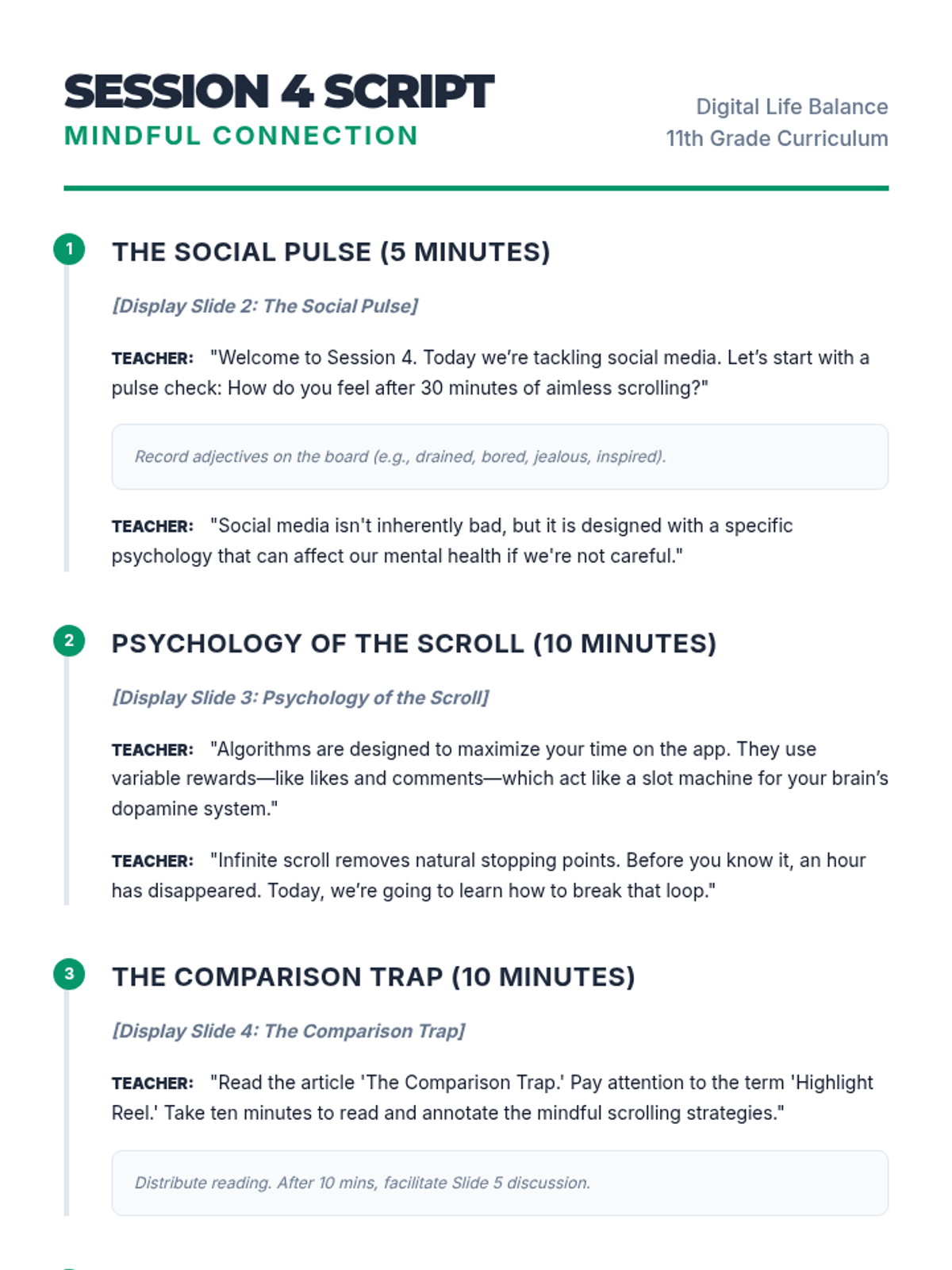 SESSION 4 SCRIPT
MINDFUL CONNECTION

Digital Life Balance
11th Grade Curriculum

1
THE SOCIAL PULSE (5 MINUTES)

[Display Slide 2: The Social Pulse]

TEACHER: "Welcome to Session 4. Today we're tackling social media. Let's start with a pulse check: How do you feel after 30 minutes of aimless scrolling?"

Record adjectives on the board (e.g., drained, bored, jealous, inspired).

TEACHER: "Social media isn't inherently bad, but it is designed with a specific psychology that can affect our mental health if we're not careful."

2
PSYCHOLOGY OF THE SCROLL (10 MINUTES)

[Display Slide 3: Psychology of the Scroll]

TEACHER: "Algorithms are designed to maximize your time on the app. They use variable rewards—like likes and comments—which act like a slot machine for your brain's dopamine system."

TEACHER: "Infinite scroll removes natural stopping points. Before you know it, an hour has disappeared. Today, we're going to learn how to break that loop."

3
THE COMPARISON TRAP (10 MINUTES)

[Display Slide 4: The Comparison Trap]

TEACHER: "Read the article 'The Comparison Trap.' Pay attention to the term 'Highlight Reel.' Take ten minutes to read and annotate the mindful scrolling strategies."

Distribute reading. After 10 mins, facilitate Slide 5 discussion.